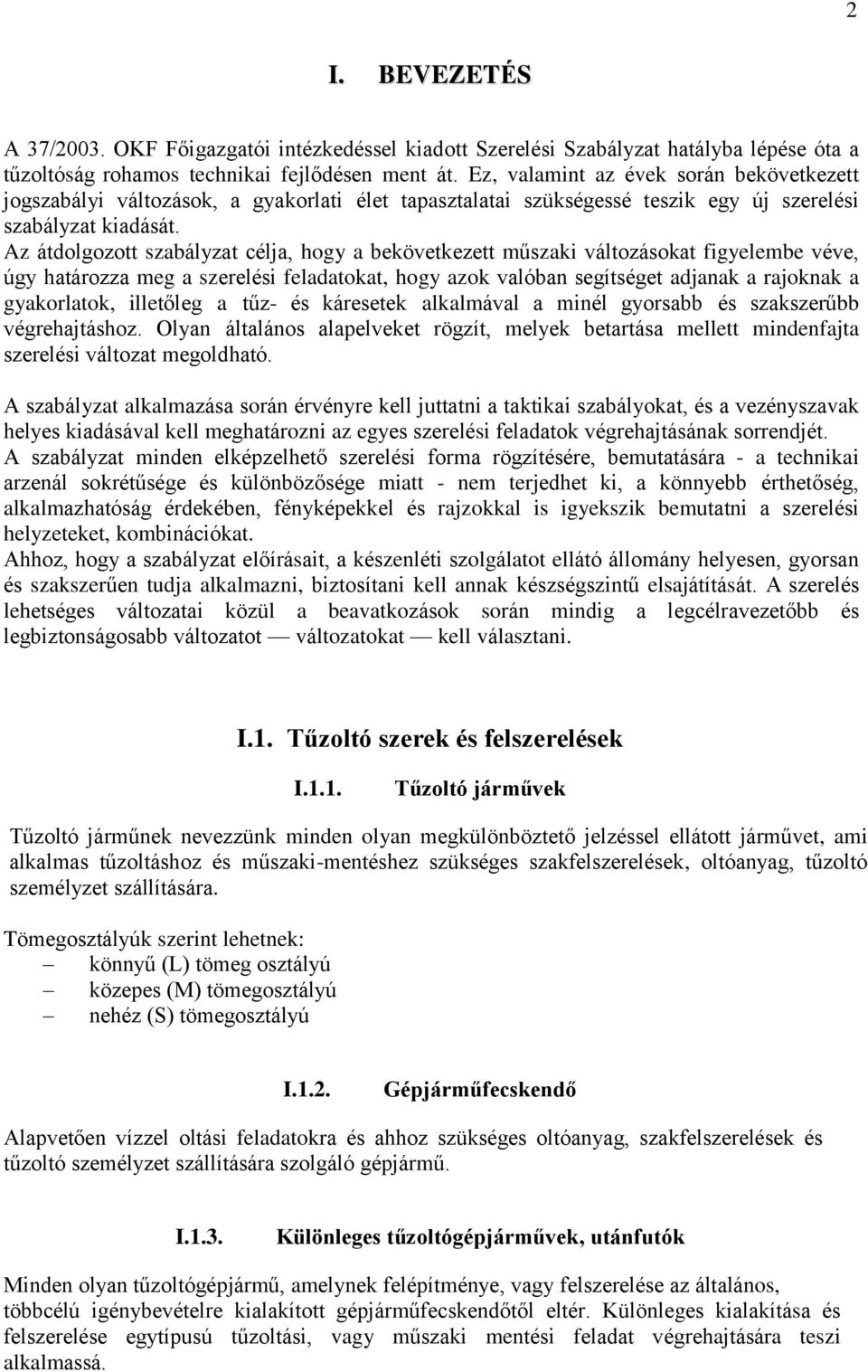 2

I. BEVEZETÉS

A 37/2003. OKF Főigazgatói intézkedéssel kiadott Szerelési Szabályzat hatályba lépése óta a tűzoltóság rohamos technikai fejlődésen ment át. Ez, valamint az évek során bekövetkezett jogszabályi változások, a gyakorlati élet tapasztalatai szükségessé teszik egy új szerelési szabályzat kiadását.
Az átdolgozott szabályzat célja, hogy a bekövetkezett műszaki változásokat figyelembe véve, úgy határozza meg a szerelési feladatokat, hogy azok valóban segítséget adjanak a rajoknak a gyakorlatok, illetőleg a tűz- és káresetek alkalmával a minél gyorsabb és szakszerűbb végrehajtáshoz. Olyan általános alapelveket rögzít, melyek betartása mellett mindenfajta szerelési változat megoldható.

A szabályzat alkalmazása során érvényre kell juttatni a taktikai szabályokat, és a vezényszavak helyes kiadásával kell meghatározni az egyes szerelési feladatok végrehajtásának sorrendjét.
A szabályzat minden elképzelhető szerelési forma rögzítésére, bemutatására - a technikai arzenál sokrétűsége és különbözősége miatt - nem terjedhet ki, a könnyebb érthetőség, alkalmazhatóság érdekében, fényképekkel és rajzokkal is igyekszik bemutatni a szerelési helyzeteket, kombinációkat.
Ahhoz, hogy a szabályzat előírásait, a készenléti szolgálatot ellátó állomány helyesen, gyorsan és szakszerűen tudja alkalmazni, biztosítani kell annak készségszintű elsajátítását. A szerelés lehetséges változatai közül a beavatkozások során mindig a legcélravezetőbb és legbiztonságosabb változatot — változatokat — kell választani.

I.1. Tűzoltó szerek és felszerelések

I.1.1. Tűzoltó járművek

Tűzoltó járműnek nevezzünk minden olyan megkülönböztető jelzéssel ellátott járművet, ami alkalmas tűzoltáshoz és műszaki-mentéshez szükséges szakfelszerelések, oltóanyag, tűzoltó személyzet szállítására.

Tömegosztályúk szerint lehetnek:
– könnyű (L) tömeg osztályú
– közepes (M) tömegosztályú
– nehéz (S) tömegosztályú

I.1.2. Gépjárműfecskendő

Alapvetően vízzel oltási feladatokra és ahhoz szükséges oltóanyag, szakfelszerelések és tűzoltó személyzet szállítására szolgáló gépjármű.

I.1.3. Különleges tűzoltógépjárművek, utánfutók

Minden olyan tűzoltógépjármű, amelynek felépítménye, vagy felszerelése az általános, többcélú igénybevételre kialakított gépjárműfecskendőtől eltér. Különleges kialakítása és felszerelése egytípusú tűzoltási, vagy műszaki mentési feladat végrehajtására teszi alkalmassá.